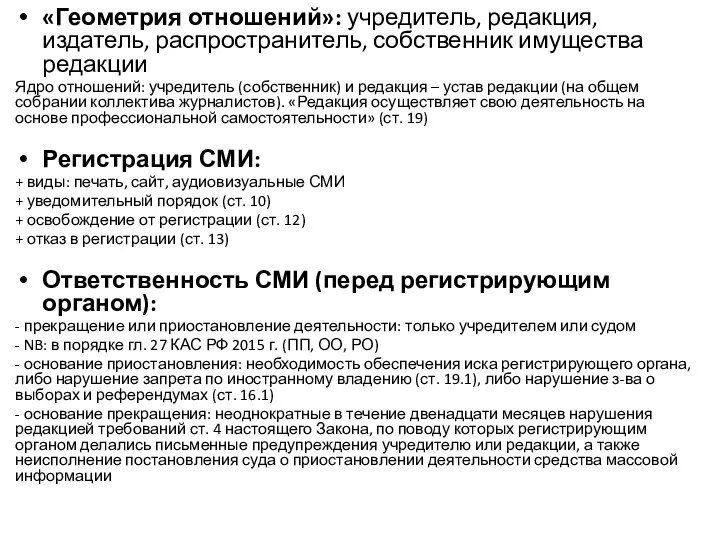 • «Геометрия отношений»: учредитель, редакция, издатель, распространитель, собственник имущества редакции

Ядро отношений: учредитель (собственник) и редакция – устав редакции (на общем собрании коллектива журналистов). «Редакция осуществляет свою деятельность на основе профессиональной самостоятельности» (ст. 19)

• Регистрация СМИ:

+ виды: печать, сайт, аудиовизуальные СМИ
+ уведомительный порядок (ст. 10)
+ освобождение от регистрации (ст. 12)
+ отказ в регистрации (ст. 13)

• Ответственность СМИ (перед регистрирующим органом):

- прекращение или приостановление деятельности: только учредителем или судом
- NB: в порядке гл. 27 КАС РФ 2015 г. (ПП, ОО, РО)
- основание приостановления: необходимость обеспечения иска регистрирующего органа, либо нарушение запрета по иностранному владению (ст. 19.1), либо нарушение з-ва о выборах и референдумах (ст. 16.1)
- основание прекращения: неоднократные в течение двенадцати месяцев нарушения редакцией требований ст. 4 настоящего Закона, по поводу которых регистрирующим органом делались письменные предупреждения учредителю или редакции, а также неисполнение постановления суда о приостановлении деятельности средства массовой информации